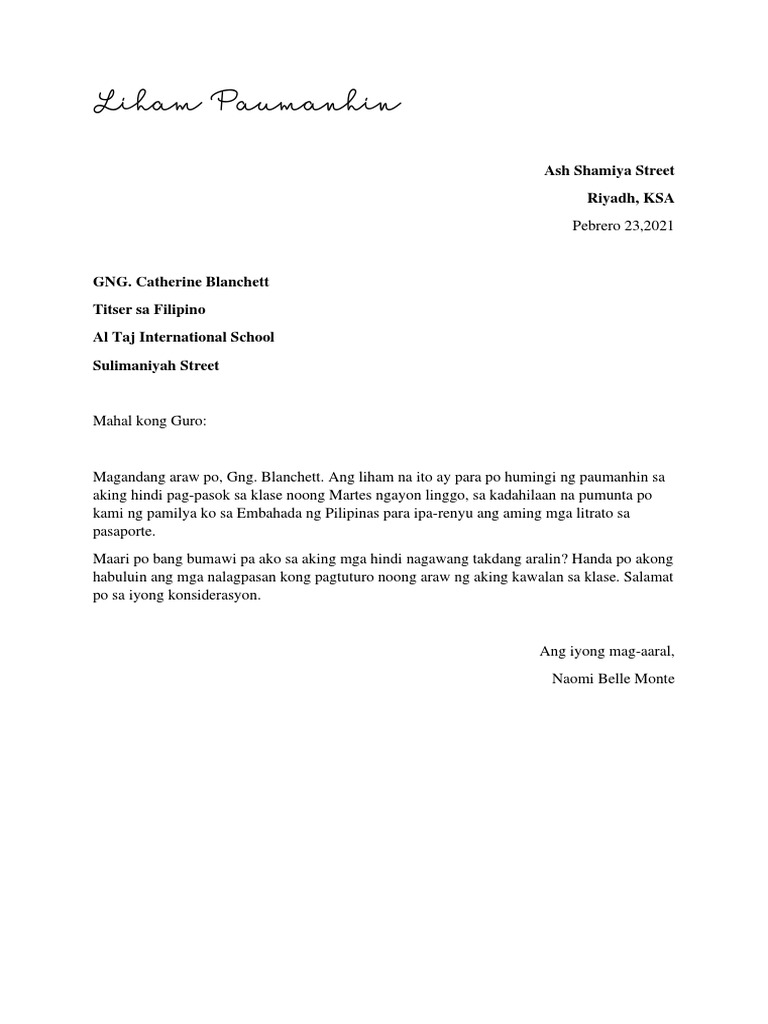 Liham Paumanhin

Ash Shamiya Street

Riyadh, KSA

Pebrero 23,2021

GNG. Catherine Blanchett

Titser sa Filipino

Al Taj International School

Sulimaniyah Street

Mahal kong Guro:

Magandang araw po, Gng. Blanchett. Ang liham na ito ay para po humingi ng paumanhin sa aking hindi pag-pasok sa klase noong Martes ngayon linggo, sa kadahilaan na pumunta po kami ng pamilya ko sa Embahada ng Pilipinas para ipa-renyu ang aming mga litrato sa pasaporte.

Maari po bang bumawi pa ako sa aking mga hindi nagawang takdang aralin? Handa po akong habuluin ang mga nalagpasan kong pagtuturo noong araw ng aking kawalan sa klase. Salamat po sa iyong konsiderasyon.

Ang iyong mag-aaral,

Naomi Belle Monte